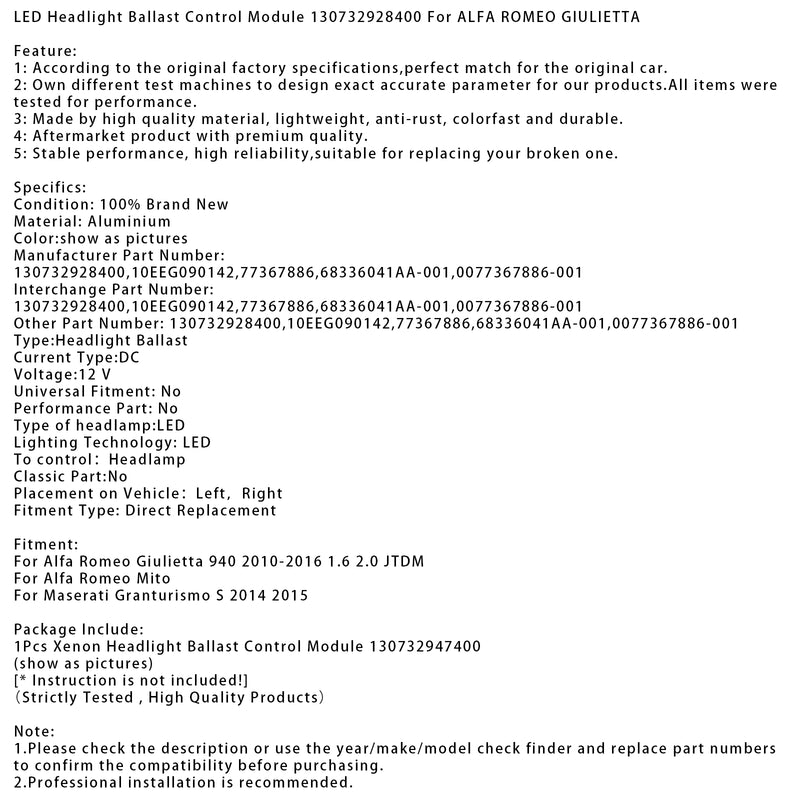 LED Headlight Ballast Control Module 130732928400 For ALFA ROMEO GIULIETTA

Feature:
1: According to the original factory specifications,perfect match for the original car.
2: Own different test machines to design exact accurate parameter for our products.All items were tested for performance.
3: Made by high quality material, lightweight, anti-rust, colorfast and durable.
4: Aftermarket product with premium quality.
5: Stable performance, high reliability,suitable for replacing your broken one.

Specifics:
Condition: 100% Brand New
Material: Aluminium
Color:show as pictures
Manufacturer Part Number:
130732928400,10EEG090142,77367886,68336041AA-001,0077367886-001
Interchange Part Number:
130732928400,10EEG090142,77367886,68336041AA-001,0077367886-001
Other Part Number: 130732928400,10EEG090142,77367886,68336041AA-001,0077367886-001
Type:Headlight Ballast
Current Type:DC
Voltage:12 V
Universal Fitment: No
Performance Part: No
Type of headlamp:LED
Lighting Technology: LED
To control: Headlamp
Classic Part:No
Placement on Vehicle: Left, Right
Fitment Type: Direct Replacement

Fitment:
For Alfa Romeo Giulietta 940 2010-2016 1.6 2.0 JTDM
For Alfa Romeo Mito
For Maserati Granturismo S 2014 2015

Package Include:
1Pcs Xenon Headlight Ballast Control Module 130732947400
(show as pictures)
[* Instruction is not included!]
(Strictly Tested , High Quality Products)

Note:
1.Please check the description or use the year/make/model check finder and replace part numbers to confirm the compatibility before purchasing.
2.Professional installation is recommended.